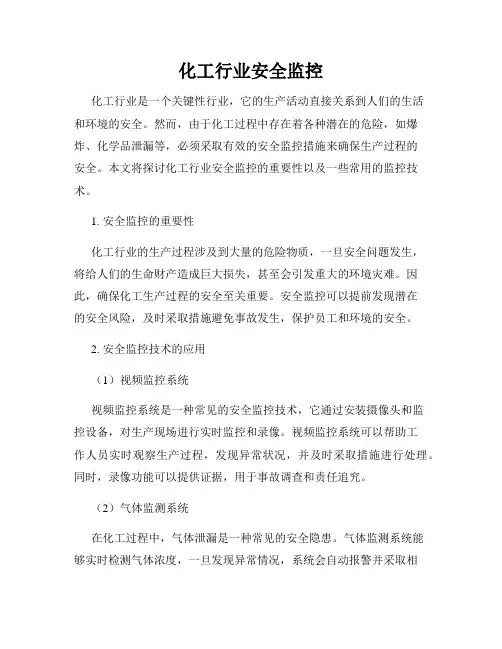 化工行业安全监控

化工行业是一个关键性行业，它的生产活动直接关系到人们的生活和环境的安全。然而，由于化工过程中存在着各种潜在的危险，如爆炸、化学品泄漏等，必须采取有效的安全监控措施来确保生产过程的安全。本文将探讨化工行业安全监控的重要性以及一些常用的监控技术。

1. 安全监控的重要性

化工行业的生产过程涉及到大量的危险物质，一旦安全问题发生，将给人们的生命财产造成巨大损失，甚至会引发重大的环境灾难。因此，确保化工生产过程的安全至关重要。安全监控可以提前发现潜在的安全风险，及时采取措施避免事故发生，保护员工和环境的安全。

2. 安全监控技术的应用

（1）视频监控系统

视频监控系统是一种常见的安全监控技术，它通过安装摄像头和监控设备，对生产现场进行实时监控和录像。视频监控系统可以帮助工作人员实时观察生产过程，发现异常状况，并及时采取措施进行处理。同时，录像功能可以提供证据，用于事故调查和责任追究。

（2）气体监测系统

在化工过程中，气体泄漏是一种常见的安全隐患。气体监测系统能够实时检测气体浓度，一旦发现异常情况，系统会自动报警并采取相